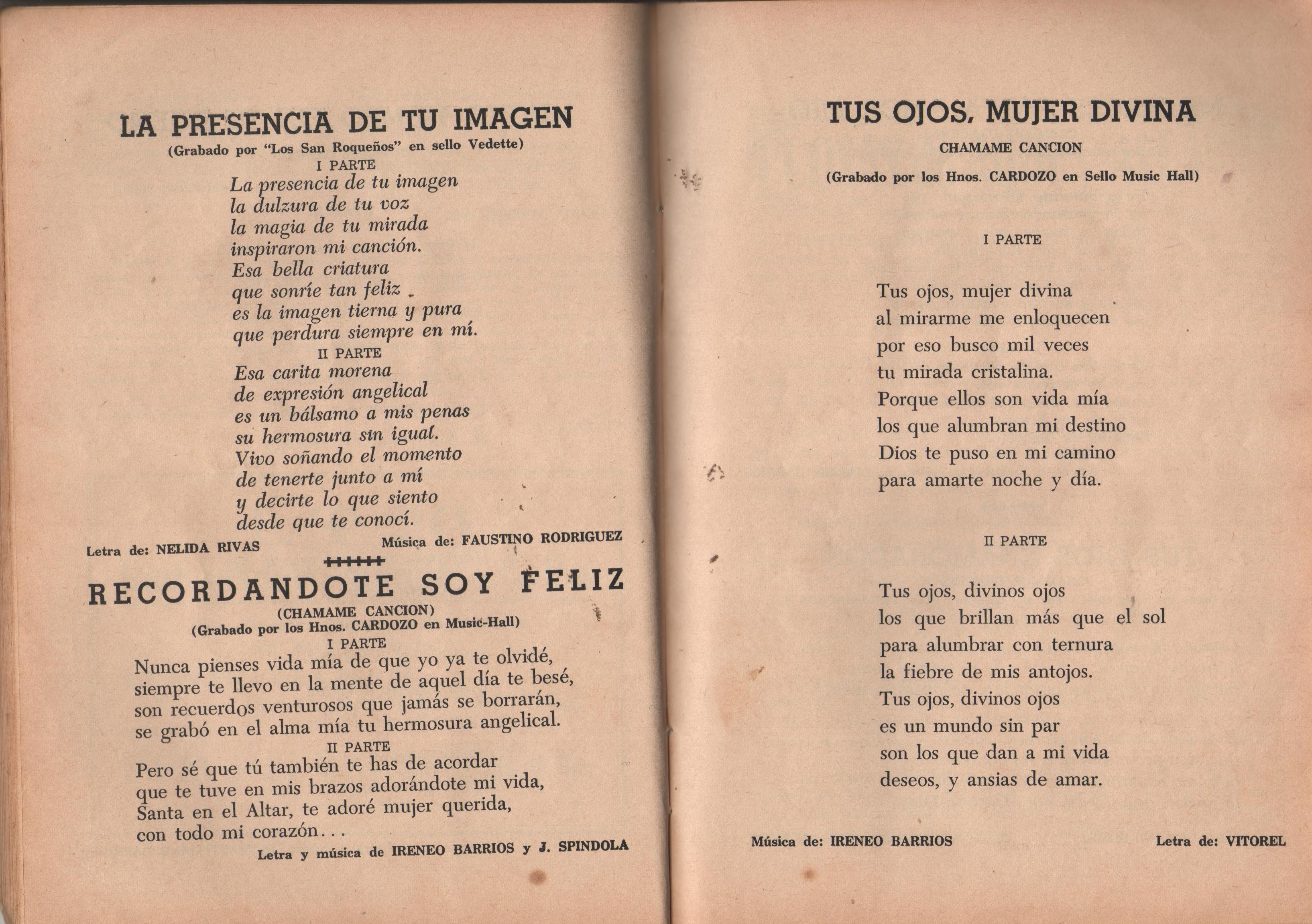 LA PRESENCIA DE TU IMAGEN
(Grabado por "Los San Roqueños" en sello Vedette)
I PARTE
La presencia de tu imagen
la dulzura de tu voz
la magia de tu mirada
inspiraron mi canción.
Esa bella criatura
que sonríe tan feliz
es la imagen tierna y pura
que perdura siempre en mí.
II PARTE
Esa carita morena
de expresión angelical
es un bálsamo a mis penas
su hermosura sin igual.
Vivo soñando el momento
de tenerte junto a mí
y decirte lo que siento
desde que te conocí.

Letra de: NELIDA RIVAS    Música de: FAUSTINO RODRIGUEZ

RECORDANDOTE SOY FELIZ
(CHAMAME CANCION)
(Grabado por los Hnos. CARDOZO en Music-Hall)
I PARTE
Nunca pienses vida mía de que yo ya te olvidé,
siempre te llevo en la mente de aquel día te besé,
son recuerdos venturosos que jamás se borrarán,
se grabó en el alma mía tu hermosura angelical.
II PARTE
Pero sé que tú también te has de acordar
que te tuve en mis brazos adorándote mi vida,
Santa en el Altar, te adoré mujer querida,
con todo mi corazón...
Letra y música de IRENEO BARRIOS y J. SPINDOLA

TUS OJOS, MUJER DIVINA
CHAMAME CANCION
(Grabado por los Hnos. CARDOZO en Sello Music Hall)

I PARTE

Tus ojos, mujer divina
al mirarme me enloquecen
por eso busco mil veces
tu mirada cristalina.
Porque ellos son vida mía
los que alumbran mi destino
Dios te puso en mi camino
para amarte noche y día.

II PARTE

Tus ojos, divinos ojos
los que brillan más que el sol
para alumbrar con ternura
la fiebre de mis antojos.
Tus ojos, divinos ojos
es un mundo sin par
son los que dan a mi vida
deseos, y ansias de amar.

Música de: IRENEO BARRIOS    Letra de: VITOREL